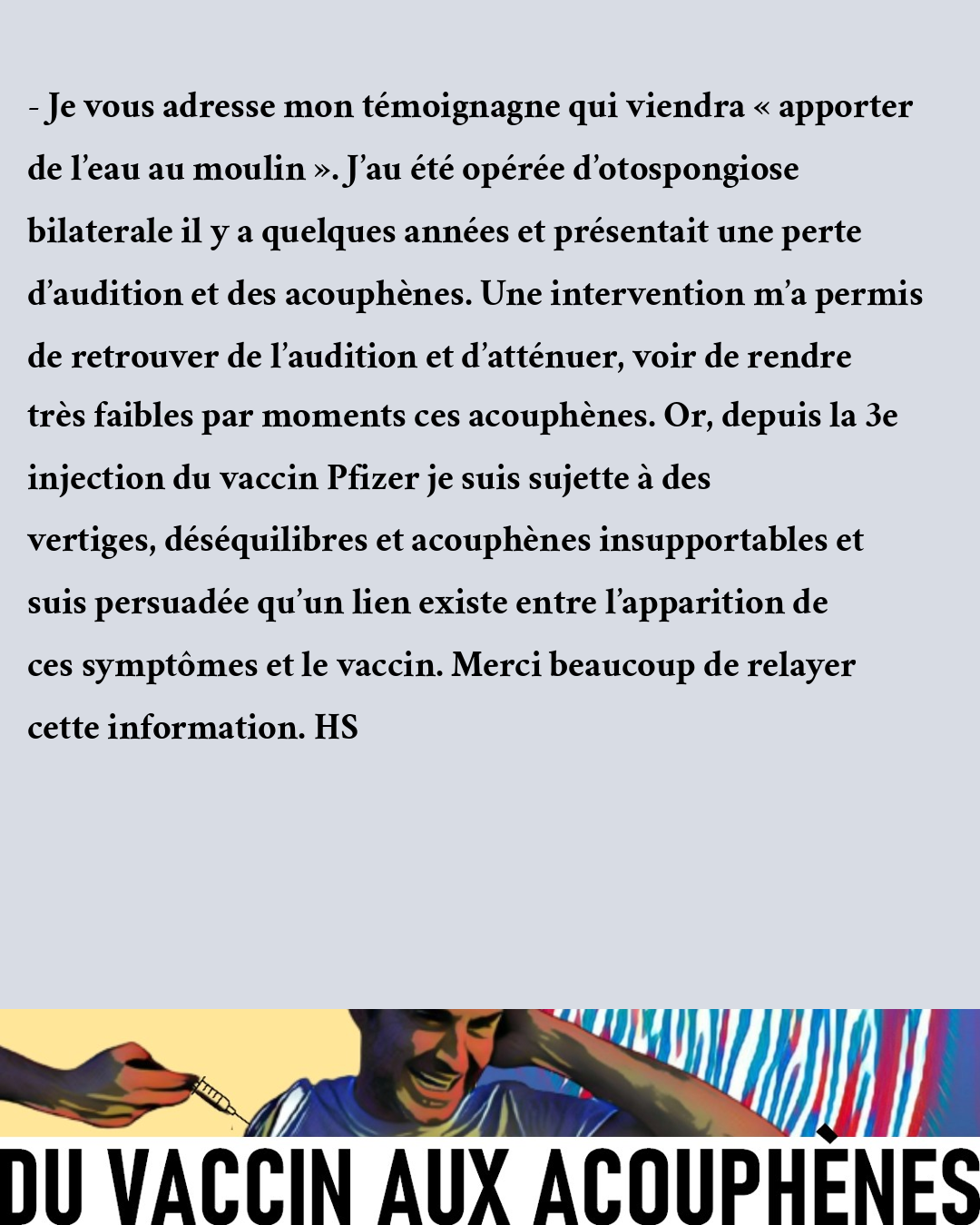 - Je vous adresse mon témoignagne qui viendra « apporter de l’eau au moulin ». J’au été opérée d’otospongiose bilaterale il y a quelques années et présentait une perte d’audition et des acouphènes. Une intervention m’a permis de retrouver de l’audition et d’atténuer, voir de rendre très faibles par moments ces acouphènes. Or, depuis la 3e injection du vaccin Pfizer je suis sujette à des vertiges, déséquilibres et acouphènes insupportables et suis persuadée qu’un lien existe entre l’apparition de ces symptômes et le vaccin. Merci beaucoup de relayer cette information. HS

DU VACCIN AUX ACOUPHÈNES